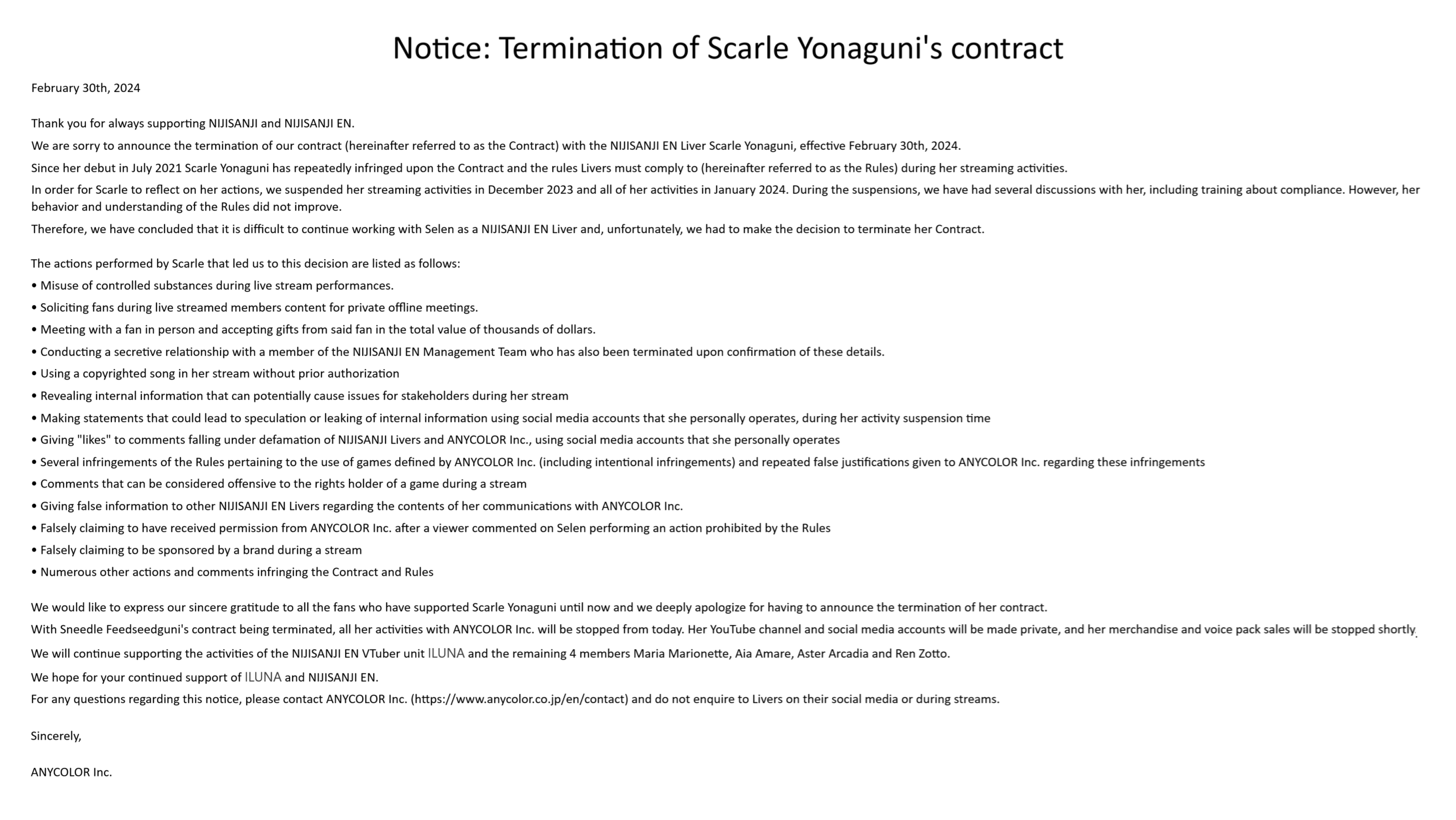 Notice: Termination of Scarle Yonaguni's contract

February 30th, 2024

Thank you for always supporting NIJISANJI and NIJISANJI EN.

We are sorry to announce the termination of our contract (hereinafter referred to as the Contract) with the NIJISANJI EN Liver Scarle Yonaguni, effective February 30th, 2024.

Since her debut in July 2021 Scarle Yonaguni has repeatedly infringed upon the Contract and the rules Livers must comply to (hereinafter referred to as the Rules) during her streaming activities.

In order for Scarle to reflect on her actions, we suspended her streaming activities in December 2023 and all of her activities in January 2024. During the suspensions, we have had several discussions with her, including training about compliance. However, her behavior and understanding of the Rules did not improve.

Therefore, we have concluded that it is difficult to continue working with Selen as a NIJISANJI EN Liver and, unfortunately, we had to make the decision to terminate her Contract.

The actions performed by Scarle that led us to this decision are listed as follows:

• Misuse of controlled substances during live stream performances.
• Soliciting fans during live streamed members content for private offline meetings.
• Meeting with a fan in person and accepting gifts from said fan in the total value of thousands of dollars.
• Conducting a secretive relationship with a member of the NIJISANJI EN Management Team who has also been terminated upon confirmation of these details.
• Using a copyrighted song in her stream without prior authorization
• Revealing internal information that can potentially cause issues for stakeholders during her stream
• Making statements that could lead to speculation or leaking of internal information using social media accounts that she personally operates, during her activity suspension time
• Giving "likes" to comments falling under defamation of NIJISANJI Livers and ANYCOLOR Inc., using social media accounts that she personally operates
• Several infringements of the Rules pertaining to the use of games defined by ANYCOLOR Inc. (including intentional infringements) and repeated false justifications given to ANYCOLOR Inc. regarding these infringements
• Comments that can be considered offensive to the rights holder of a game during a stream
• Giving false information to other NIJISANJI EN Livers regarding the contents of her communications with ANYCOLOR Inc.
• Falsely claiming to have received permission from ANYCOLOR Inc. after a viewer commented on Selen performing an action prohibited by the Rules
• Falsely claiming to be sponsored by a brand during a stream
• Numerous other actions and comments infringing the Contract and Rules

We would like to express our sincere gratitude to all the fans who have supported Scarle Yonaguni until now and we deeply apologize for having to announce the termination of her contract.

With Sneedle Feedseedguni's contract being terminated, all her activities with ANYCOLOR Inc. will be stopped from today. Her YouTube channel and social media accounts will be made private, and her merchandise and voice pack sales will be stopped shortly.

We will continue supporting the activities of the NIJISANJI EN VTuber unit ILUNA and the remaining 4 members Maria Marionette, Aia Amare, Aster Arcadia and Ren Zotto.

We hope for your continued support of ILUNA and NIJISANJI EN.

For any questions regarding this notice, please contact ANYCOLOR Inc. (https://www.anycolor.co.jp/en/contact) and do not enquire to Livers on their social media or during streams.

Sincerely,

ANYCOLOR Inc.